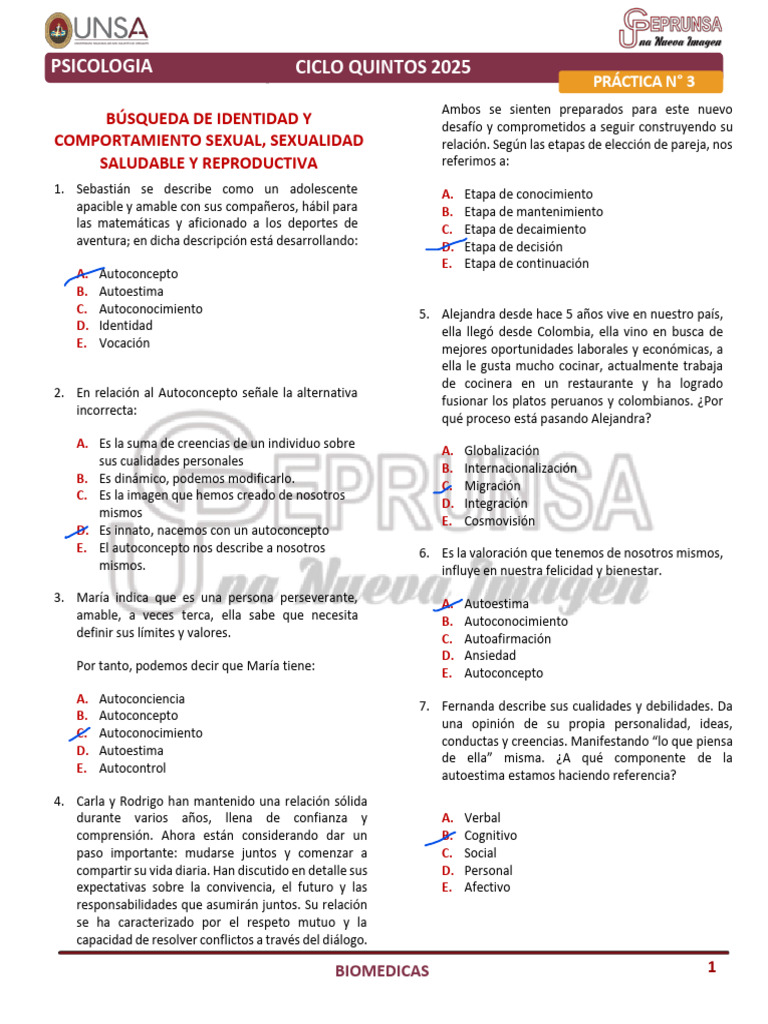 UNSA

CEPRUNSA
Una Nueva Imagen

PSICOLOGIA CICLO QUINTOS 2025

PRÁCTICA N° 3

BÚSQUEDA DE IDENTIDAD Y COMPORTAMIENTO SEXUAL, SEXUALIDAD SALUDABLE Y REPRODUCTIVA

1. Sebastián se describe como un adolescente apacible y amable con sus compañeros, hábil para las matemáticas y aficionado a los deportes de aventura; en dicha descripción está desarrollando:

A. Autoconcepto
B. Autoestima
C. Autoconocimiento
D. Identidad
E. Vocación

2. En relación al Autoconcepto señale la alternativa incorrecta:

A. Es la suma de creencias de un individuo sobre sus cualidades personales
B. Es dinámico, podemos modificarlo.
C. Es la imagen que hemos creado de nosotros mismos
D. Es innato, nacemos con un autoconcepto
E. El autoconcepto nos describe a nosotros mismos.

3. María indica que es una persona perseverante, amable, a veces terca, ella sabe que necesita definir sus límites y valores.

Por tanto, podemos decir que María tiene:

A. Autoconciencia
B. Autoconcepto
C. Autoconocimiento
D. Autoestima
E. Autocontrol

4. Carla y Rodrigo han mantenido una relación sólida durante varios años, llena de confianza y comprensión. Ahora están considerando dar un paso importante: mudarse juntos y comenzar a compartir su vida diaria. Han discutido en detalle sus expectativas sobre la convivencia, el futuro y las responsabilidades que asumirán juntos. Su relación se ha caracterizado por el respeto mutuo y la capacidad de resolver conflictos a través del diálogo. Ambos se sienten preparados para este nuevo desafío y comprometidos a seguir construyendo su relación. Según las etapas de elección de pareja, nos referimos a:

A. Etapa de conocimiento
B. Etapa de mantenimiento
C. Etapa de decaimiento
D. Etapa de decisión
E. Etapa de continuación

5. Alejandra desde hace 5 años vive en nuestro país, ella llegó desde Colombia, ella vino en busca de mejores oportunidades laborales y económicas, a ella le gusta mucho cocinar, actualmente trabaja de cocinera en un restaurante y ha logrado fusionar los platos peruanos y colombianos. ¿Por qué proceso está pasando Alejandra?

A. Globalización
B. Internacionalización
C. Migración
D. Integración
E. Cosmovisión

6. Es la valoración que tenemos de nosotros mismos, influye en nuestra felicidad y bienestar.

A. Autoestima
B. Autoconocimiento
C. Autoafirmación
D. Ansiedad
E. Autoconcepto

7. Fernanda describe sus cualidades y debilidades. Da una opinión de su propia personalidad, ideas, conductas y creencias. Manifestando “lo que piensa de ella” misma. ¿A qué componente de la autoestima estamos haciendo referencia?

A. Verbal
B. Cognitivo
C. Social
D. Personal
E. Afectivo

BIOMEDICAS 1